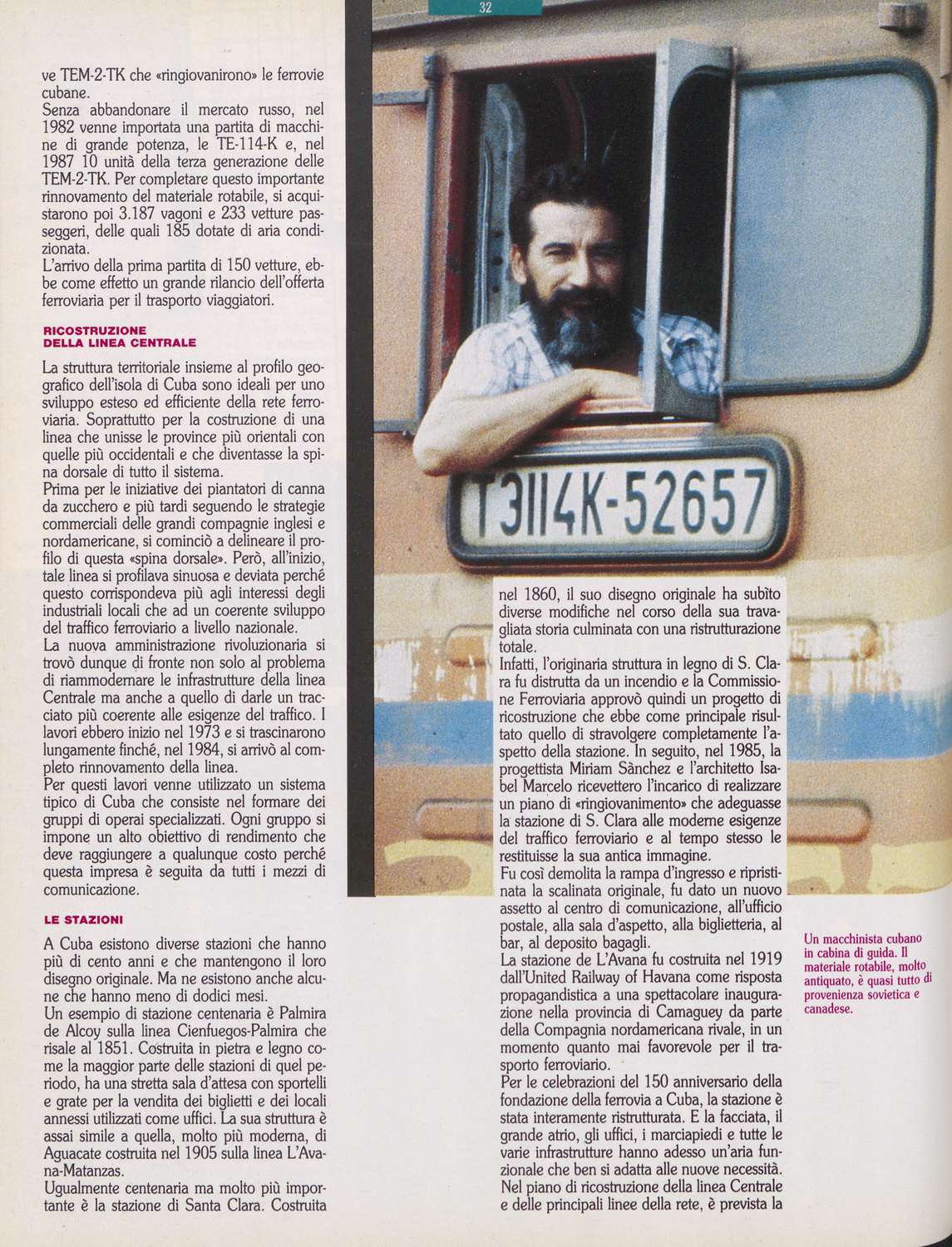 32

ve TEM-2-TK che «ringiovanirono» le ferrovie cubane.
Senza abbandonare il mercato russo, nel 1982 venne importata una partita di macchine di grande potenza, le TE-114-K e, nel 1987 10 unità della terza generazione delle TEM-2-TK. Per completare questo importante rinnovamento del materiale rotabile, si acquistarono poi 3.187 vagoni e 233 vetture passeggeri, delle quali 185 dotate di aria condizionata.
L'arrivo della prima partita di 150 vetture, ebbe come effetto un grande rilancio dell'offerta ferroviaria per il trasporto viaggiatori.

RICOSTRUZIONE DELLA LINEA CENTRALE

La struttura territoriale insieme al profilo geografico dell'isola di Cuba sono ideali per uno sviluppo esteso ed efficiente della rete ferroviaria. Soprattutto per la costruzione di una linea che unisse le province più orientali con quelle più occidentali e che diventasse la spina dorsale di tutto il sistema.
Prima per le iniziative dei piantatori di canna da zucchero e più tardi seguendo le strategie commerciali delle grandi compagnie inglesi e nordamericane, si cominciò a delineare il profilo di questa «spina dorsale». Però, all'inizio, tale linea si profilava sinuosa e deviata perché questo corrispondeva più agli interessi degli industriali locali che ad un coerente sviluppo del traffico ferroviario a livello nazionale.
La nuova amministrazione rivoluzionaria si trovò dunque di fronte non solo al problema di riammodernare le infrastrutture della linea Centrale ma anche a quello di darle un tracciato più coerente alle esigenze del traffico. I lavori ebbero inizio nel 1973 e si trascinarono lungamente finché, nel 1984, si arrivò al completo rinnovamento della linea.
Per questi lavori venne utilizzato un sistema tipico di Cuba che consiste nel formare dei gruppi di operai specializzati. Ogni gruppo si impone un alto obiettivo di rendimento che deve raggiungere a qualunque costo perché questa impresa è seguita da tutti i mezzi di comunicazione.

LE STAZIONI

A Cuba esistono diverse stazioni che hanno più di cento anni e che mantengono il loro disegno originale. Ma ne esistono anche alcune che hanno meno di dodici mesi.
Un esempio di stazione centenaria è Palmira de Alcoy sulla linea Cienfuegos-Palmira che risale al 1851. Costruita in pietra e legno come la maggior parte delle stazioni di quel periodo, ha una stretta sala d'attesa con sportelli e grate per la vendita dei biglietti e dei locali annessi utilizzati come uffici. La sua struttura è assai simile a quella, molto più moderna, di Aguacate costruita nel 1905 sulla linea L'Avana-Matanzas.
Ugualmente centenaria ma molto più importante è la stazione di Santa Clara. Costruita

T3114K-52657

nel 1860, il suo disegno originale ha subìto diverse modifiche nel corso della sua travagliata storia culminata con una ristrutturazione totale.
Infatti, l'originaria struttura in legno di S. Clara fu distrutta da un incendio e la Commissione Ferroviaria approvò quindi un progetto di ricostruzione che ebbe come principale risultato quello di stravolgere completamente l'aspetto della stazione. In seguito, nel 1985, la progettista Miriam Sànchez e l'architetto Isabel Marcelo ricevettero l'incarico di realizzare un piano di «ringiovanimento» che adeguasse la stazione di S. Clara alle moderne esigenze del traffico ferroviario e al tempo stesso le restituisse la sua antica immagine.
Fu così demolita la rampa d'ingresso e ripristinata la scalinata originale, fu dato un nuovo assetto al centro di comunicazione, all'ufficio postale, alla sala d'aspetto, alla biglietteria, al bar, al deposito bagagli.
La stazione de L'Avana fu costruita nel 1919 dall'United Railway of Havana come risposta propagandistica a una spettacolare inaugurazione nella provincia di Camaguey da parte della Compagnia nordamericana rivale, in un momento quanto mai favorevole per il trasporto ferroviario.
Per le celebrazioni del 150 anniversario della fondazione della ferrovia a Cuba, la stazione è stata interamente ristrutturata. E la facciata, il grande atrio, gli uffici, i marciapiedi e tutte le varie infrastrutture hanno adesso un'aria funzionale che ben si adatta alle nuove necessità.
Nel piano di ricostruzione della linea Centrale e delle principali linee della rete, è prevista la

Un macchinista cubano in cabina di guida. Il materiale rotabile, molto antiquato, è quasi tutto di provenienza sovietica e canadese.